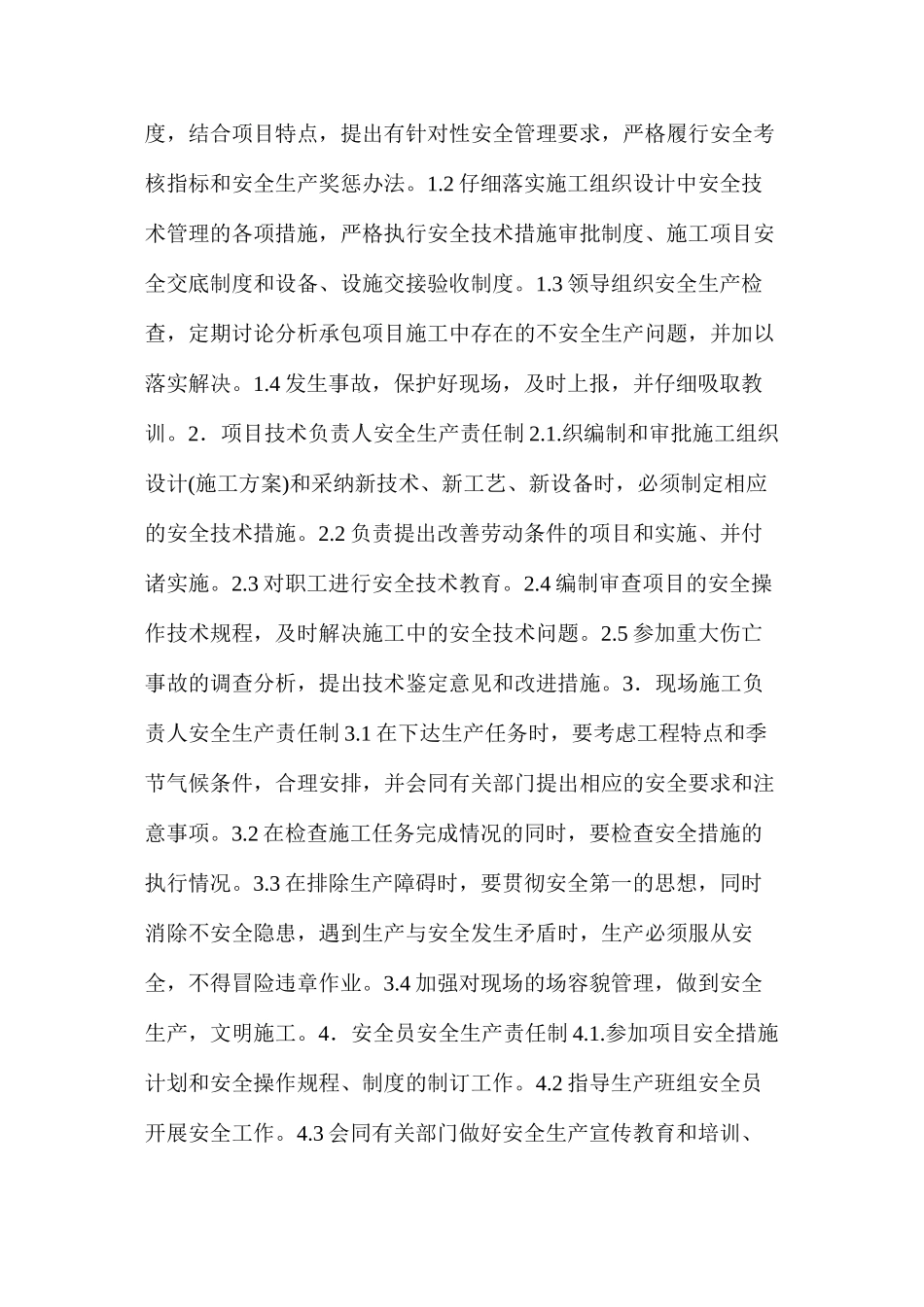 度，结合项目特点，提出有针对性安全管理要求，严格履行安全考核指标和安全生产奖惩办法。1.2仔细落实施工组织设计中安全技术管理的各项措施，严格执行安全技术措施审批制度、施工项目安全交底制度和设备、设施交接验收制度。1.3领导组织安全生产检查，定期讨论分析承包项目施工中存在的不安全生产问题，并加以落实解决。1.4发生事故，保护好现场，及时上报，并仔细吸取教训。2．项目技术负责人安全生产责任制2.1.织编制和审批施工组织设计(施工方案)和采纳新技术、新工艺、新设备时，必须制定相应的安全技术措施。2.2负责提出改善劳动条件的项目和实施、并付诸实施。2.3对职工进行安全技术教育。2.4编制审查项目的安全操作技术规程，及时解决施工中的安全技术问题。2.5参加重大伤亡事故的调查分析，提出技术鉴定意见和改进措施。3．现场施工负责人安全生产责任制3.1在下达生产任务时，要考虑工程特点和季节气候条件，合理安排，并会同有关部门提出相应的安全要求和注意事项。3.2在检查施工任务完成情况的同时，要检查安全措施的执行情况。3.3在排除生产障碍时，要贯彻安全第一的思想，同时消除不安全隐患，遇到生产与安全发生矛盾时，生产必须服从安全，不得冒险违章作业。3.4加强对现场的场容貌管理，做到安全生产，文明施工。4．安全员安全生产责任制4.1.参加项目安全措施计划和安全操作规程、制度的制订工作。4.2指导生产班组安全员开展安全工作。4.3会同有关部门做好安全生产宣传教育和培训、